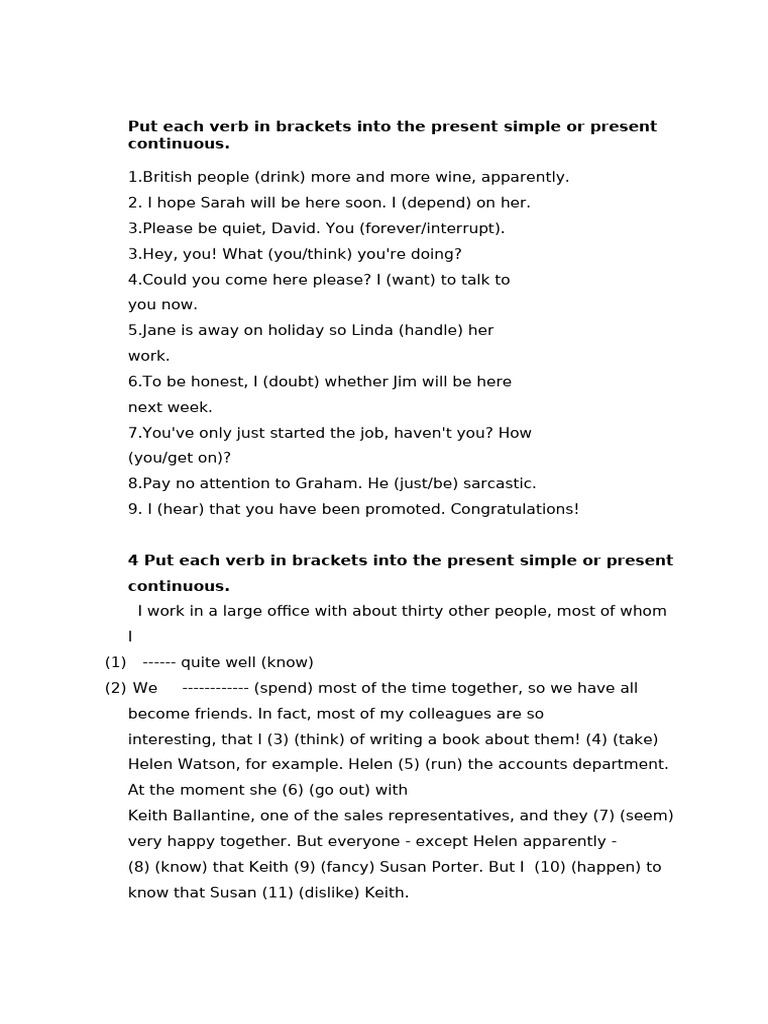 Put each verb in brackets into the present simple or present continuous.

1.British people (drink) more and more wine, apparently.
2. I hope Sarah will be here soon. I (depend) on her.
3.Please be quiet, David. You (forever/interrupt).
3.Hey, you! What (you/think) you're doing?
4.Could you come here please? I (want) to talk to you now.
5.Jane is away on holiday so Linda (handle) her work.
6.To be honest, I (doubt) whether Jim will be here next week.
7.You've only just started the job, haven't you? How (you/get on)?
8.Pay no attention to Graham. He (just/be) sarcastic.
9. I (hear) that you have been promoted. Congratulations!

4 Put each verb in brackets into the present simple or present continuous.

I work in a large office with about thirty other people, most of whom I
(1) ------ quite well (know)
(2) We ------------ (spend) most of the time together, so we have all become friends. In fact, most of my colleagues are so interesting, that I (3) (think) of writing a book about them! (4) (take) Helen Watson, for example. Helen (5) (run) the accounts department. At the moment she (6) (go out) with Keith Ballantine, one of the sales representatives, and they (7) (seem) very happy together. But everyone - except Helen apparently - (8) (know) that Keith (9) (fancy) Susan Porter. But I (10) (happen) to know that Susan (11) (dislike) Keith.